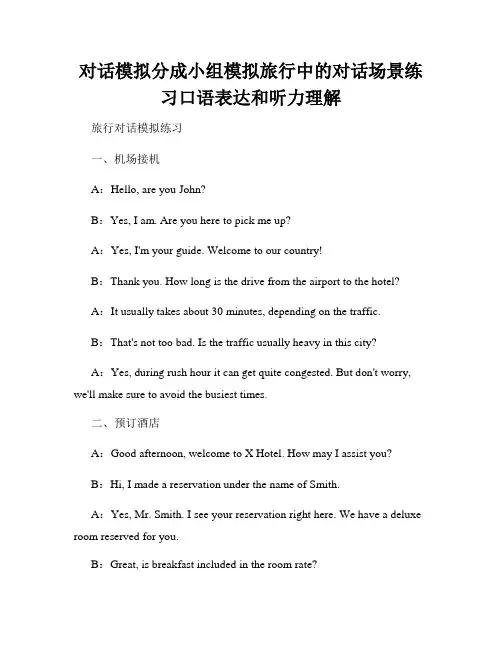 对话模拟分成小组模拟旅行中的对话场景练习口语表达和听力理解

旅行对话模拟练习

一、机场接机

A：Hello, are you John?

B：Yes, I am. Are you here to pick me up?

A：Yes, I'm your guide. Welcome to our country!

B：Thank you. How long is the drive from the airport to the hotel?

A：It usually takes about 30 minutes, depending on the traffic.

B：That's not too bad. Is the traffic usually heavy in this city?

A：Yes, during rush hour it can get quite congested. But don't worry, we'll make sure to avoid the busiest times.

二、预订酒店

A：Good afternoon, welcome to X Hotel. How may I assist you?

B：Hi, I made a reservation under the name of Smith.

A：Yes, Mr. Smith. I see your reservation right here. We have a deluxe room reserved for you.

B：Great, is breakfast included in the room rate?